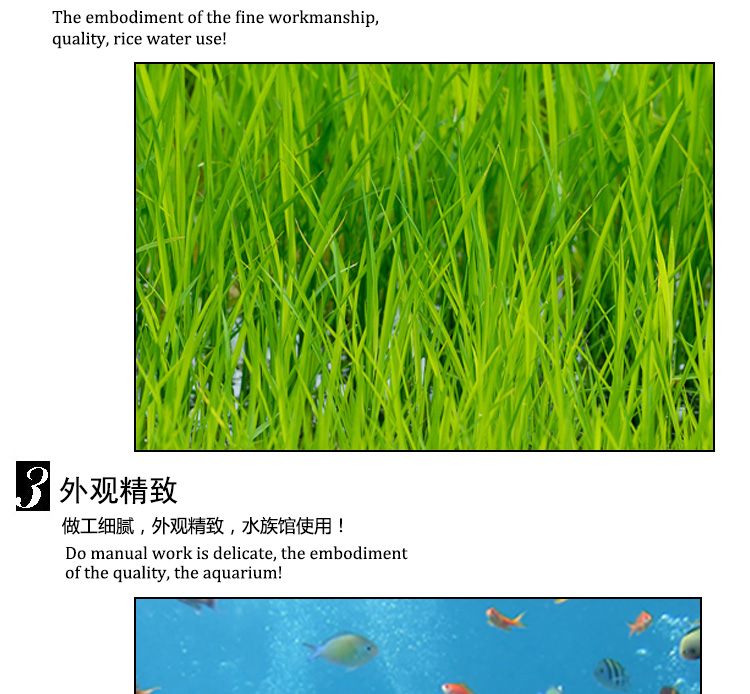 The embodiment of the fine workmanship, quality, rice water use!

3 外观精致

做工细腻，外观精致，水族馆使用！

Do manual work is delicate, the embodiment of the quality, the aquarium!